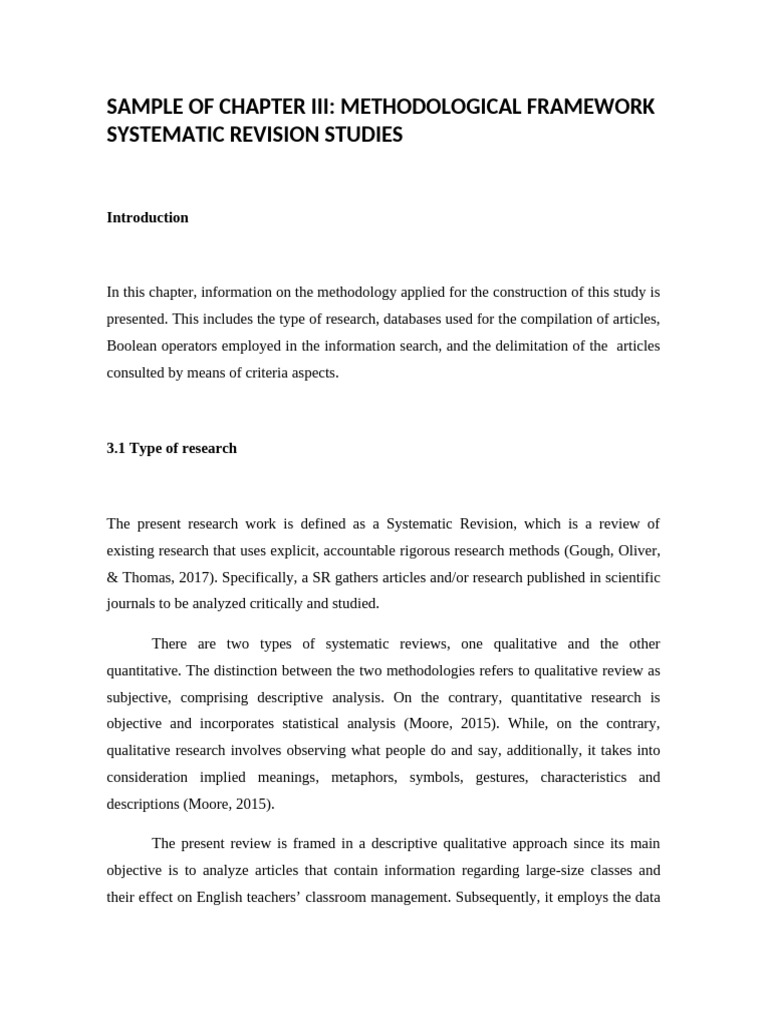 SAMPLE OF CHAPTER III: METHODOLOGICAL FRAMEWORK SYSTEMATIC REVISION STUDIES

Introduction

In this chapter, information on the methodology applied for the construction of this study is presented. This includes the type of research, databases used for the compilation of articles, Boolean operators employed in the information search, and the delimitation of the articles consulted by means of criteria aspects.

3.1 Type of research

The present research work is defined as a Systematic Revision, which is a review of existing research that uses explicit, accountable rigorous research methods (Gough, Oliver, & Thomas, 2017). Specifically, a SR gathers articles and/or research published in scientific journals to be analyzed critically and studied.

There are two types of systematic reviews, one qualitative and the other quantitative. The distinction between the two methodologies refers to qualitative review as subjective, comprising descriptive analysis. On the contrary, quantitative research is objective and incorporates statistical analysis (Moore, 2015). While, on the contrary, qualitative research involves observing what people do and say, additionally, it takes into consideration implied meanings, metaphors, symbols, gestures, characteristics and descriptions (Moore, 2015).

The present review is framed in a descriptive qualitative approach since its main objective is to analyze articles that contain information regarding large-size classes and their effect on English teachers' classroom management. Subsequently, it employs the data